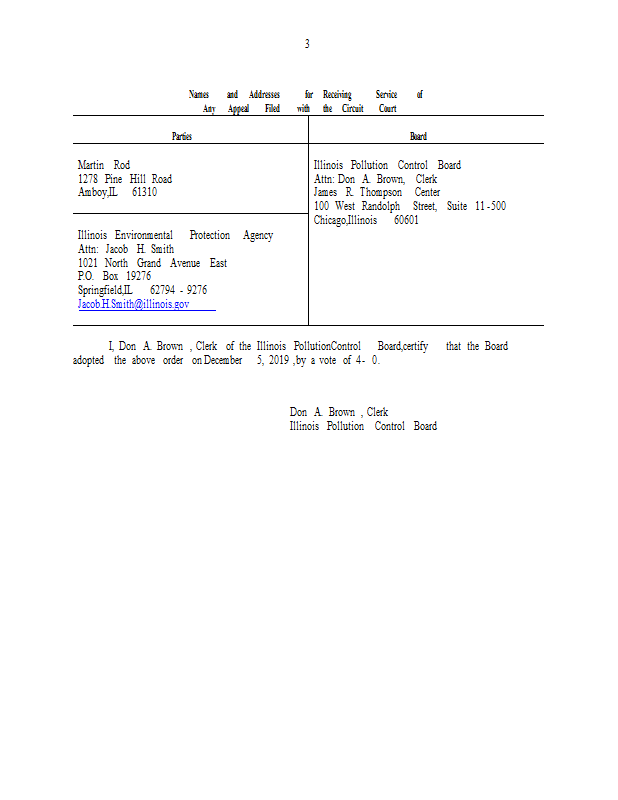 3

Names and Addresses for Receiving Service of Any Appeal Filed with the Circuit Court

| Parties | Board |
|---|---|
| Martin Rod<br>1278 Pine Hill Road<br>Amboy,IL 61310 | Illinois Pollution Control Board<br>Attn: Don A. Brown, Clerk<br>James R. Thompson Center<br>100 West Randolph Street, Suite 11-500<br>Chicago,Illinois 60601 |
| Illinois Environmental Protection Agency<br>Attn: Jacob H. Smith<br>1021 North Grand Avenue East<br>P.O. Box 19276<br>Springfield,IL 62794 - 9276<br>Jacob.H.Smith@illinois.gov | |

I, Don A. Brown , Clerk of the Illinois PollutionControl Board,certify that the Board adopted the above order on December 5, 2019 ,by a vote of 4- 0.

Don A. Brown , Clerk
Illinois Pollution Control Board